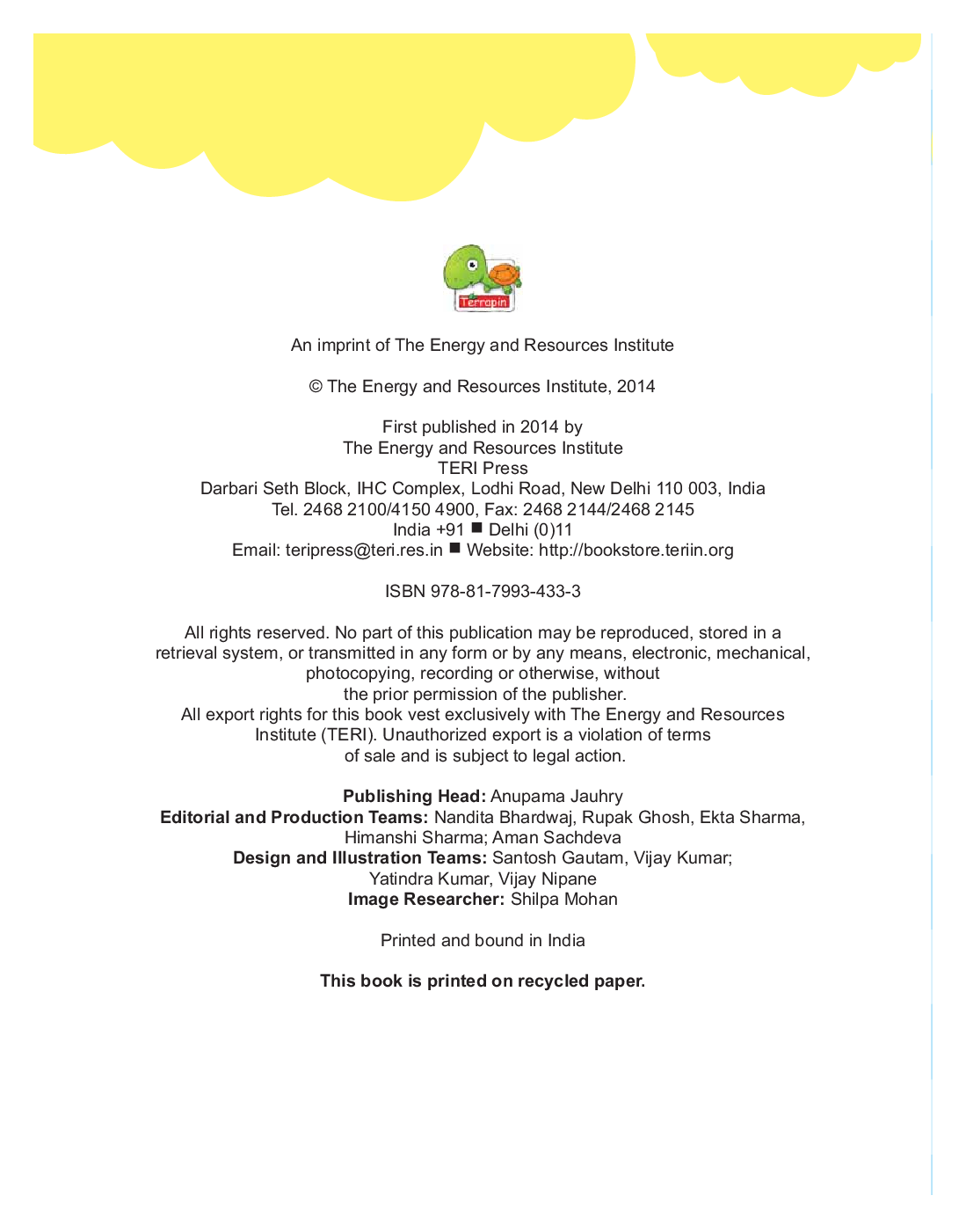 Terrapin

An imprint of The Energy and Resources Institute

© The Energy and Resources Institute, 2014

First published in 2014 by
The Energy and Resources Institute
TERI Press
Darbari Seth Block, IHC Complex, Lodhi Road, New Delhi 110 003, India
Tel. 2468 2100/4150 4900, Fax: 2468 2144/2468 2145
India +91 ■ Delhi (0)11
Email: teripress@teri.res.in ■ Website: http://bookstore.teriin.org

ISBN 978-81-7993-433-3

All rights reserved. No part of this publication may be reproduced, stored in a retrieval system, or transmitted in any form or by any means, electronic, mechanical, photocopying, recording or otherwise, without the prior permission of the publisher.
All export rights for this book vest exclusively with The Energy and Resources Institute (TERI). Unauthorized export is a violation of terms of sale and is subject to legal action.

Publishing Head: Anupama Jauhry
Editorial and Production Teams: Nandita Bhardwaj, Rupak Ghosh, Ekta Sharma, Himanshi Sharma; Aman Sachdeva
Design and Illustration Teams: Santosh Gautam, Vijay Kumar; Yatindra Kumar, Vijay Nipane
Image Researcher: Shilpa Mohan

Printed and bound in India

This book is printed on recycled paper.